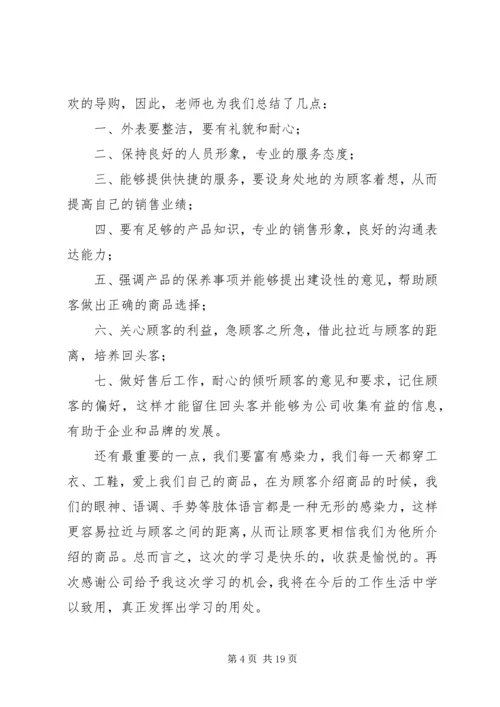 欢的导购，因此，老师也为我们总结了几点：

一、外表要整洁，要有礼貌和耐心；

二、保持良好的人员形象，专业的服务态度；

三、能够提供快捷的服务，要设身处地的为顾客着想，从而提高自己的销售业绩；

四、要有足够的产品知识，专业的销售形象，良好的沟通表达能力；

五、强调产品的保养事项并能够提出建设性的意见，帮助顾客做出正确的商品选择；

六、关心顾客的利益，急顾客之所急，借此拉近与顾客的距离，培养回头客；

七、做好售后工作，耐心的倾听顾客的意见和要求，记住顾客的偏好，这样才能留住回头客并能够为公司收集有益的信息，有助于企业和品牌的发展。

还有最重要的一点，我们要富有感染力，我们每一天都穿工衣、工鞋，爱上我们自己的商品，在为顾客介绍商品的时候，我们的眼神、语调、手势等肢体语言都是一种无形的感染力，这样更容易拉近与顾客之间的距离，从而让顾客更相信我们为他所介绍的商品。总而言之，这次的学习是快乐的，收获是愉悦的。再次感谢公司给予我这次学习的机会，我将在今后的工作生活中学以致用，真正发挥出学习的用处。

第 4 页 共 19 页